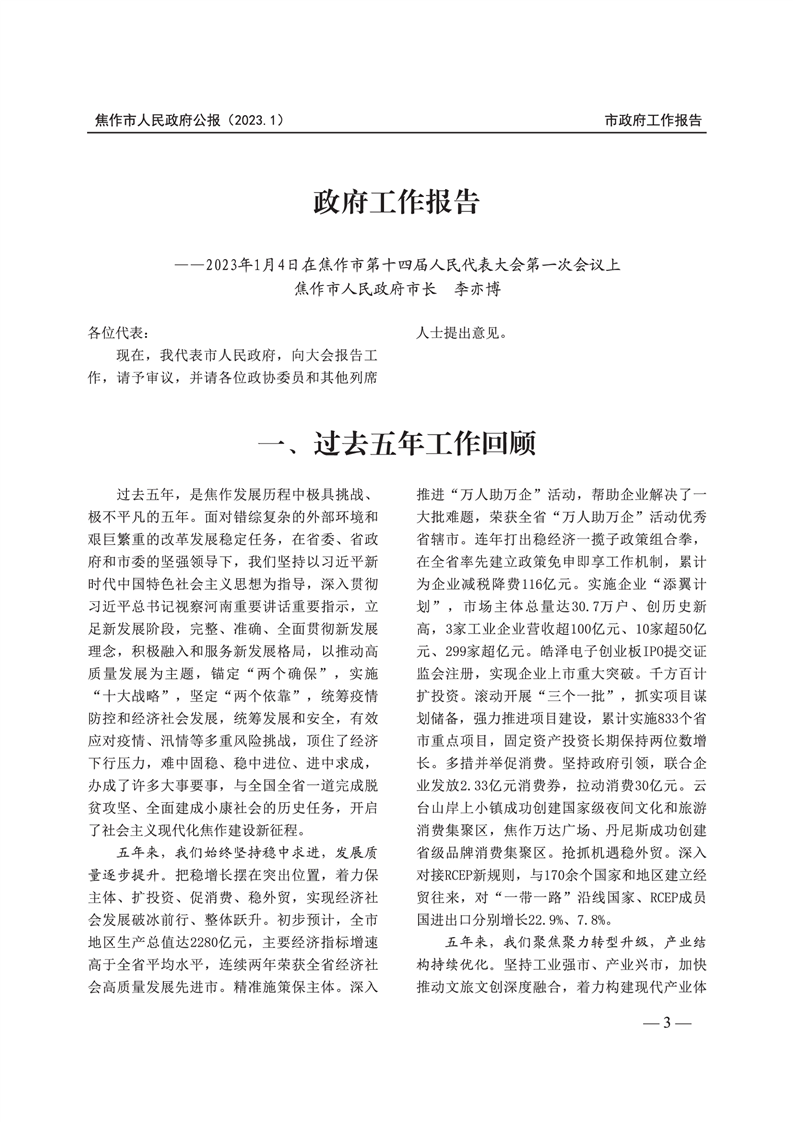 焦作市人民政府公报（2023.1）

市政府工作报告

政府工作报告

——2023年1月4日在焦作市第十四届人民代表大会第一次会议上
焦作市人民政府市长　李亦博

各位代表：

现在，我代表市人民政府，向大会报告工作，请予审议，并请各位政协委员和其他列席人士提出意见。

一、过去五年工作回顾

过去五年，是焦作发展历程中极具挑战、极不平凡的五年。面对错综复杂的外部环境和艰巨繁重的改革发展稳定任务，在省委、省政府和市委的坚强领导下，我们坚持以习近平新时代中国特色社会主义思想为指导，深入贯彻习近平总书记视察河南重要讲话重要指示，立足新发展阶段，完整、准确、全面贯彻新发展理念，积极融入和服务新发展格局，以推动高质量发展为主题，锚定“两个确保”，实施“十大战略”，坚定“两个依靠”，统筹疫情防控和经济社会发展，统筹发展和安全，有效应对疫情、汛情等多重风险挑战，顶住了经济下行压力，难中固稳、稳中进位、进中求成，办成了许多大事要事，与全国全省一道完成脱贫攻坚、全面建成小康社会的历史任务，开启了社会主义现代化焦作建设新征程。

五年来，我们始终坚持稳中求进，发展质量逐步提升。把稳增长摆在突出位置，着力保主体、扩投资、促消费、稳外贸，实现经济社会发展破冰前行、整体跃升。初步预计，全市地区生产总值达2280亿元，主要经济指标增速高于全省平均水平，连续两年荣获全省经济社会高质量发展先进市。精准施策保主体。深入推进“万人助万企”活动，帮助企业解决了一大批难题，荣获全省“万人助万企”活动优秀省辖市。连年打出稳经济一揽子政策组合拳，在全省率先建立政策免申即享工作机制，累计为企业减税降费116亿元。实施企业“添翼计划”，市场主体总量达30.7万户、创历史新高，3家工业企业营收超100亿元、10家超50亿元、299家超亿元。皓泽电子创业板IPO提交证监会注册，实现企业上市重大突破。千方百计扩投资。滚动开展“三个一批”，抓实项目谋划储备，强力推进项目建设，累计实施833个省市重点项目，固定资产投资长期保持两位数增长。多措并举促消费。坚持政府引领，联合企业发放2.33亿元消费券，拉动消费30亿元。云台山岸上小镇成功创建国家级夜间文化和旅游消费集聚区，焦作万达广场、丹尼斯成功创建省级品牌消费集聚区。抢抓机遇稳外贸。深入对接RCEP新规则，与170余个国家和地区建立经贸往来，对“一带一路”沿线国家、RCEP成员国进出口分别增长22.9%、7.8%。

五年来，我们聚焦聚力转型升级，产业结构持续优化。坚持工业强市、产业兴市，加快推动文旅文创深度融合，着力构建现代产业体

— 3 —